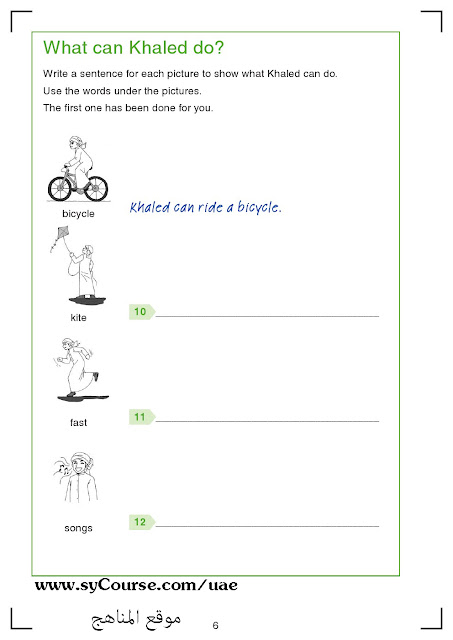 What can Khaled do?

Write a sentence for each picture to show what Khaled can do.

Use the words under the pictures.

The first one has been done for you.

bicycle

Khaled can ride a bicycle.

kite

10

fast

11

songs

12

www.syCourse.com/uae

موقع المناهج

6